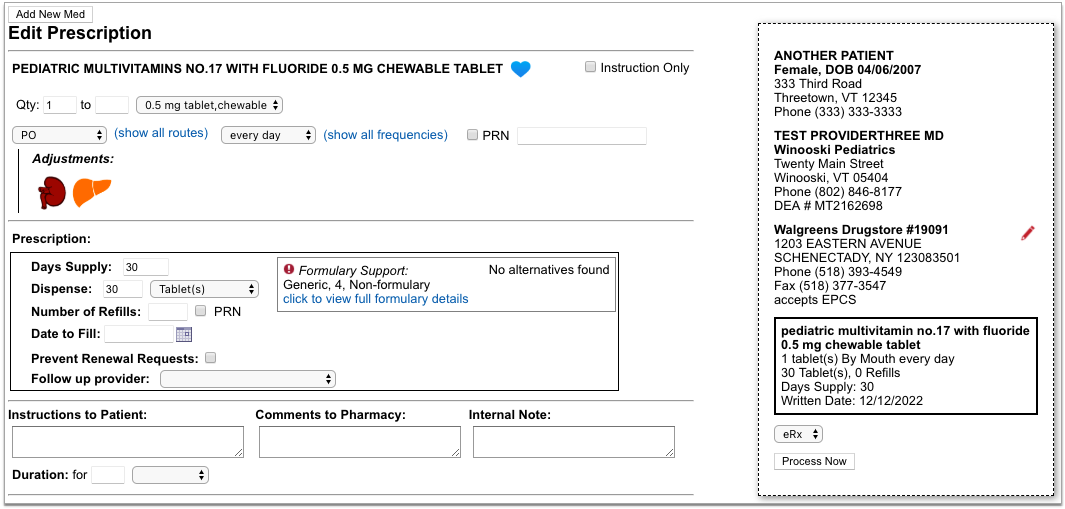 Add New Med

Edit Prescription

PEDIATRIC MULTIVITAMINS NO.17 WITH FLUORIDE 0.5 MG CHEWABLE TABLET

Instruction Only

Qty: 1 to

0.5 mg tablet,chewable

PO (show all routes) every day (show all frequencies) PRN

Adjustments:

Prescription:

Days Supply: 30

Dispense: 30 Tablet(s)

Number of Refills: PRN

Date to Fill:

Prevent Renewal Requests:

Follow up provider:

Formulary Support: No alternatives found
Generic, 4, Non-formulary
click to view full formulary details

Instructions to Patient:

Comments to Pharmacy:

Internal Note:

Duration: for

ANOTHER PATIENT
Female, DOB 04/06/2007
333 Third Road
Threetown, VT 12345
Phone (333) 333-3333

TEST PROVIDERTHREE MD
Winooski Pediatrics
Twenty Main Street
Winooski, VT 05404
Phone (802) 846-8177
DEA # MT2162698

Walgreens Drugstore #19091
1203 EASTERN AVENUE
SCHENECTADY, NY 123083501
Phone (518) 393-4549
Fax (518) 377-3547
accepts EPCS

pediatric multivitamin no.17 with fluoride 0.5 mg chewable tablet
1 tablet(s) By Mouth every day
30 Tablet(s), 0 Refills
Days Supply: 30
Written Date: 12/12/2022

eRx

Process Now